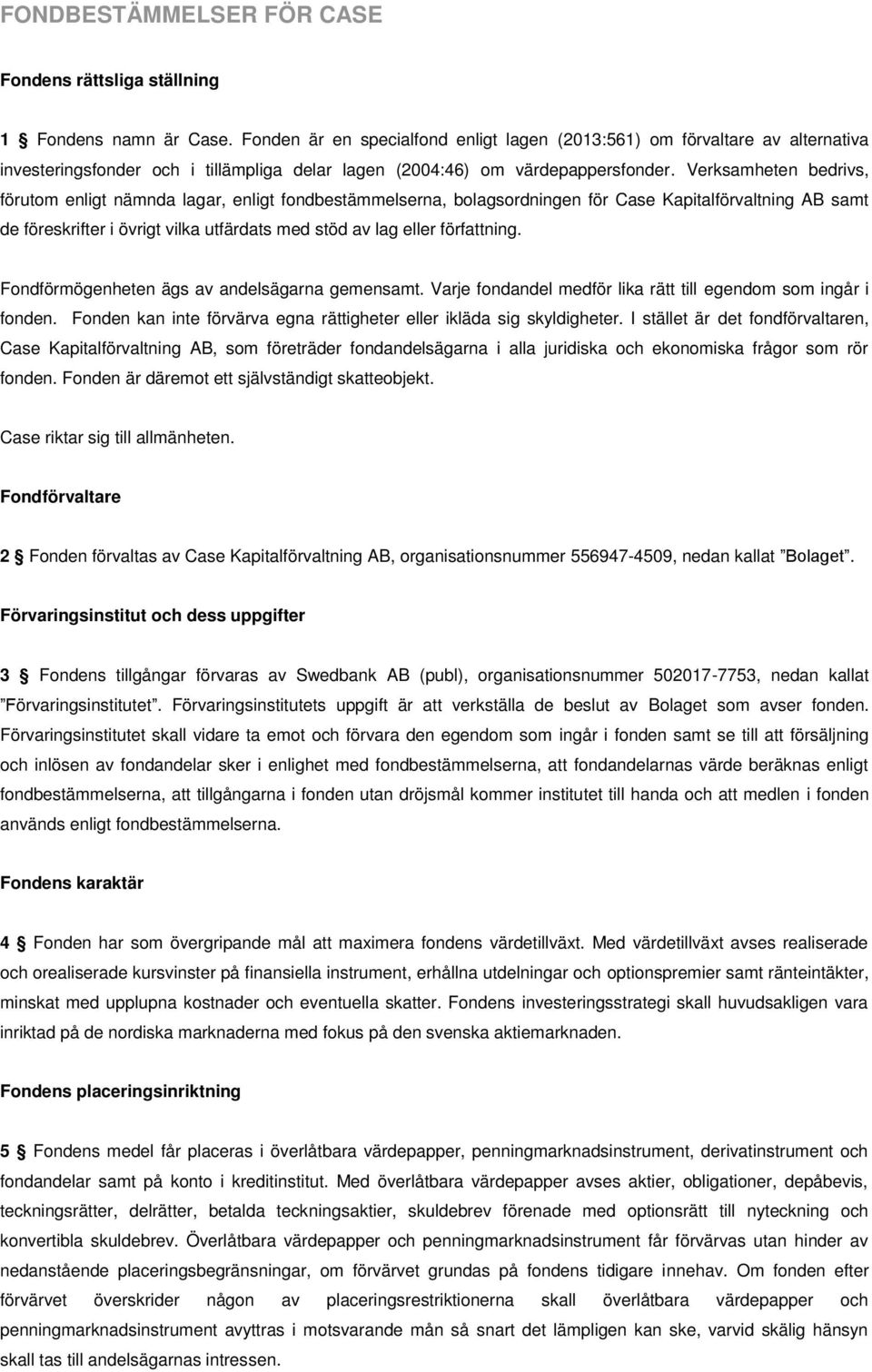 FONDBESTÄMMELSER FÖR CASE

Fondens rättsliga ställning

1 § Fondens namn är Case. Fonden är en specialfond enligt lagen (2013:561) om förvaltare av alternativa investeringsfonder och i tillämpliga delar lagen (2004:46) om värdepappersfonder. Verksamheten bedrivs, förutom enligt nämnda lagar, enligt fondbestämmelserna, bolagsordningen för Case Kapitalförvaltning AB samt de föreskrifter i övrigt vilka utfärdats med stöd av lag eller författning.

Fondförmögenheten ägs av andelsägarna gemensamt. Varje fondandel medför lika rätt till egendom som ingår i fonden. Fonden kan inte förvärva egna rättigheter eller ikläda sig skyldigheter. I stället är det fondförvaltaren, Case Kapitalförvaltning AB, som företräder fondandelsägarna i alla juridiska och ekonomiska frågor som rör fonden. Fonden är däremot ett självständigt skatteobjekt.

Case riktar sig till allmänheten.

Fondförvaltare

2 § Fonden förvaltas av Case Kapitalförvaltning AB, organisationsnummer 556947-4509, nedan kallat ”Bolaget”.

Förvaringsinstitut och dess uppgifter

3 § Fondens tillgångar förvaras av Swedbank AB (publ), organisationsnummer 502017-7753, nedan kallat ”Förvaringsinstitutet”. Förvaringsinstitutets uppgift är att verkställa de beslut av Bolaget som avser fonden. Förvaringsinstitutet skall vidare ta emot och förvara den egendom som ingår i fonden samt se till att försäljning och inlösen av fondandelar sker i enlighet med fondbestämmelserna, att fondandelarnas värde beräknas enligt fondbestämmelserna, att tillgångarna i fonden utan dröjsmål kommer institutet till handa och att medlen i fonden används enligt fondbestämmelserna.

Fondens karaktär

4 § Fonden har som övergripande mål att maximera fondens värdetillväxt. Med värdetillväxt avses realiserade och orealiserade kursvinster på finansiella instrument, erhållna utdelningar och optionspremier samt ränteintäkter, minskat med upplupna kostnader och eventuella skatter. Fondens investeringsstrategi skall huvudsakligen vara inriktad på de nordiska marknaderna med fokus på den svenska aktiemarknaden.

Fondens placeringsinriktning

5 § Fondens medel får placeras i överlåtbara värdepapper, penningmarknadsinstrument, derivatinstrument och fondandelar samt på konto i kreditinstitut. Med överlåtbara värdepapper avses aktier, obligationer, depåbevis, teckningsrätter, delrätter, betalda teckningsaktier, skuldebrev förenade med optionsrätt till nyteckning och konvertibla skuldebrev. Överlåtbara värdepapper och penningmarknadsinstrument får förvärvas utan hinder av nedanstående placeringsbegränsningar, om förvärvet grundas på fondens tidigare innehav. Om fonden efter förvärvet överskrider någon av placeringsrestriktionerna skall överlåtbara värdepapper och penningmarknadsinstrument avyttras i motsvarande mån så snart det lämpligen kan ske, varvid skälig hänsyn skall tas till andelsägarnas intressen.